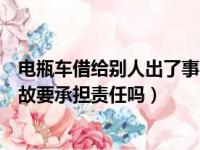 电瓶车借给别人出了事故要承担责任吗）